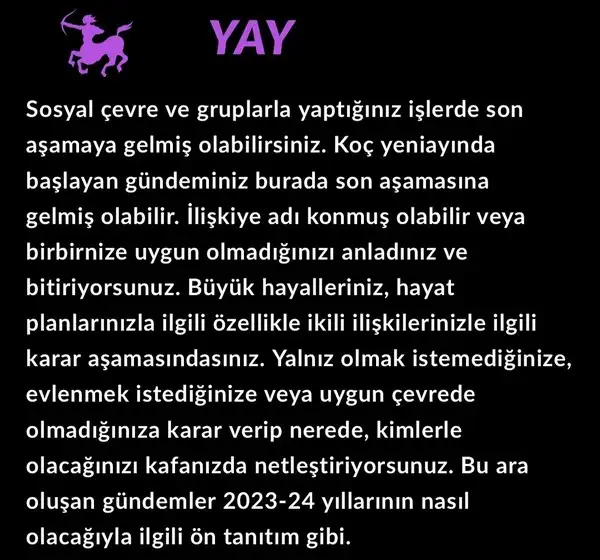 YAY

Sosyal çevre ve gruplarla yaptığınız işlerde son aşamaya gelmiş olabilirsiniz. Koç yeniayında başlayan gündeminiz burada son aşamasına gelmiş olabilir. İlişkiye adı konmuş olabilir veya birbirnize uygun olmadığınızı anladınız ve bitiriyorsunuz. Büyük hayalleriniz, hayat planlarınızla ilgili özellikle ikili ilişkilerinizle ilgili karar aşamasındasınız. Yalnız olmak istemediğinize, evlenmek istediğinize veya uygun çevrede olmadığınıza karar verip nerede, kimlerle olacağınızı kafanızda netleştiriyorsunuz. Bu ara oluşan gündemler 2023-24 yıllarının nasıl olacağıyla ilgili ön tanıtım gibi.